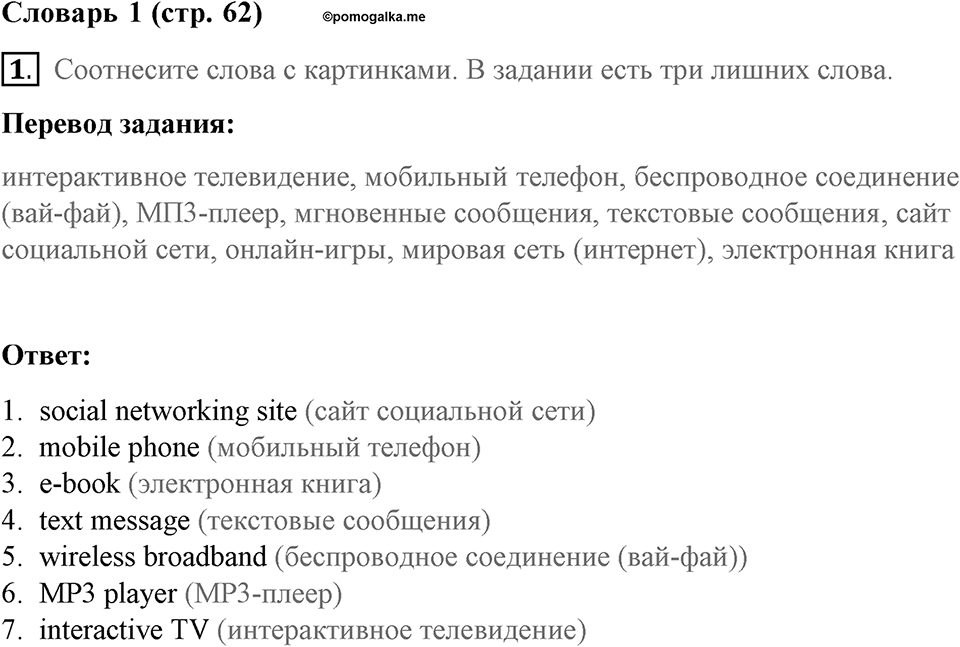 Словарь 1 (стр. 62) ©pomogalka.me

1. Соотнесите слова с картинками. В задании есть три лишних слова.

Перевод задания:

интерактивное телевидение, мобильный телефон, беспроводное соединение (вай-фай), МП3-плеер, мгновенные сообщения, текстовые сообщения, сайт социальной сети, онлайн-игры, мировая сеть (интернет), электронная книга

Ответ:

1. social networking site (сайт социальной сети)
2. mobile phone (мобильный телефон)
3. e-book (электронная книга)
4. text message (текстовые сообщения)
5. wireless broadband (беспроводное соединение (вай-фай))
6. MP3 player (МР3-плеер)
7. interactive TV (интерактивное телевидение)